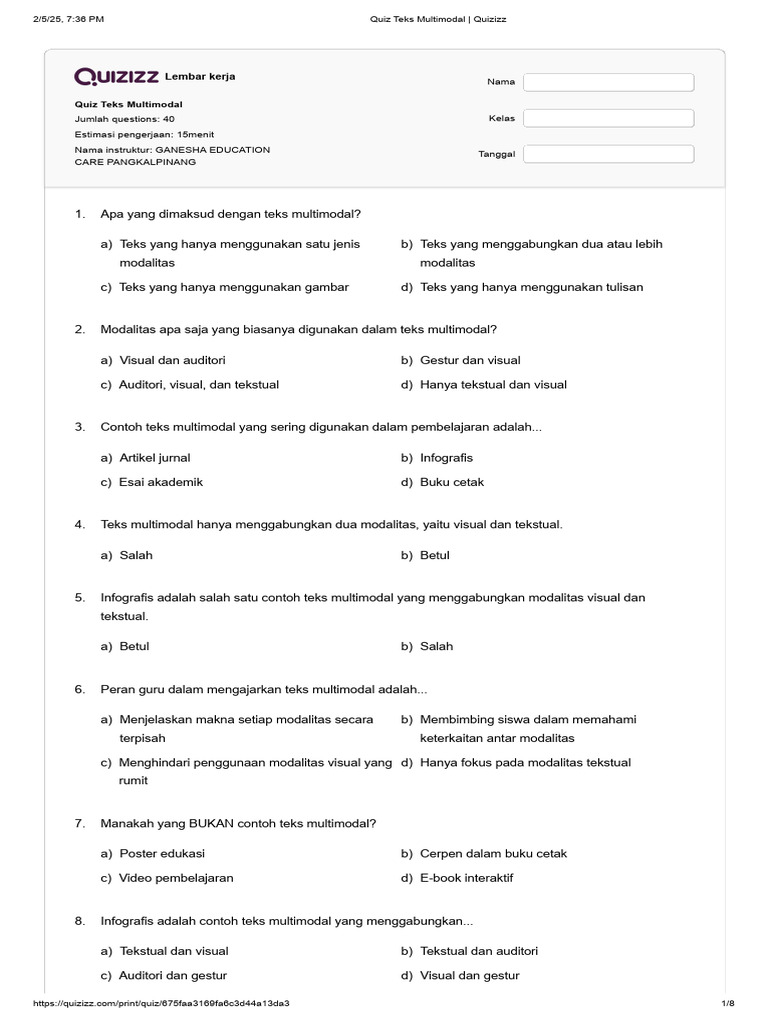 2/5/25, 7:36 PM Quiz Teks Multimodal | Quizizz

QUIZIZZ Lembar kerja

Quiz Teks Multimodal
Jumlah questions: 40
Estimasi pengerjaan: 15menit
Nama instruktur: GANESHA EDUCATION CARE PANGKALPINANG

Nama
Kelas
Tanggal

1. Apa yang dimaksud dengan teks multimodal?

a) Teks yang hanya menggunakan satu jenis modalitas
b) Teks yang menggabungkan dua atau lebih modalitas
c) Teks yang hanya menggunakan gambar
d) Teks yang hanya menggunakan tulisan

2. Modalitas apa saja yang biasanya digunakan dalam teks multimodal?

a) Visual dan auditori
b) Gestur dan visual
c) Auditori, visual, dan tekstual
d) Hanya tekstual dan visual

3. Contoh teks multimodal yang sering digunakan dalam pembelajaran adalah...

a) Artikel jurnal
b) Infografis
c) Esai akademik
d) Buku cetak

4. Teks multimodal hanya menggabungkan dua modalitas, yaitu visual dan tekstual.

a) Salah
b) Betul

5. Infografis adalah salah satu contoh teks multimodal yang menggabungkan modalitas visual dan tekstual.

a) Betul
b) Salah

6. Peran guru dalam mengajarkan teks multimodal adalah...

a) Menjelaskan makna setiap modalitas secara terpisah
b) Membimbing siswa dalam memahami keterkaitan antar modalitas
c) Menghindari penggunaan modalitas visual yang rumit
d) Hanya fokus pada modalitas tekstual

7. Manakah yang BUKAN contoh teks multimodal?

a) Poster edukasi
b) Cerpen dalam buku cetak
c) Video pembelajaran
d) E-book interaktif

8. Infografis adalah contoh teks multimodal yang menggabungkan...

a) Tekstual dan visual
b) Tekstual dan auditori
c) Auditori dan gestur
d) Visual dan gestur

https://quizizz.com/print/quiz/675faa3169fa6c3d44a13da3 1/8